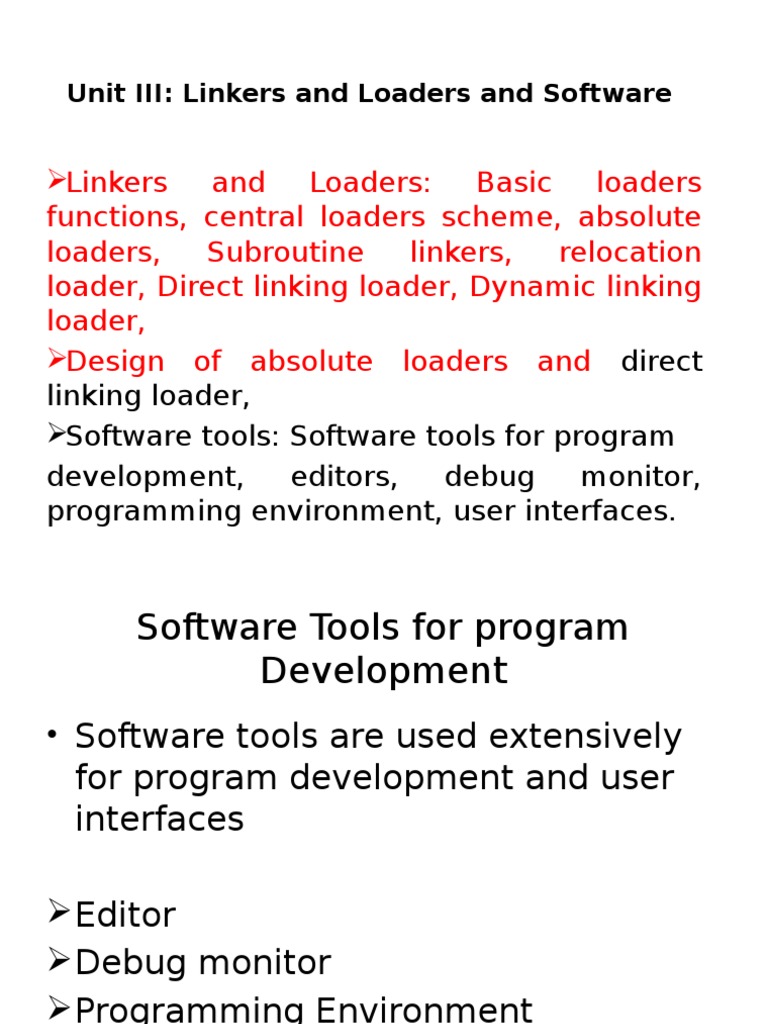 Unit III: Linkers and Loaders and Software

➢Linkers and Loaders: Basic loaders functions, central loaders scheme, absolute loaders, Subroutine linkers, relocation loader, Direct linking loader, Dynamic linking loader,

➢Design of absolute loaders and direct linking loader,

➢Software tools: Software tools for program development, editors, debug monitor, programming environment, user interfaces.

Software Tools for program Development

• Software tools are used extensively for program development and user interfaces

➢Editor
➢Debug monitor
➢Programming Environment